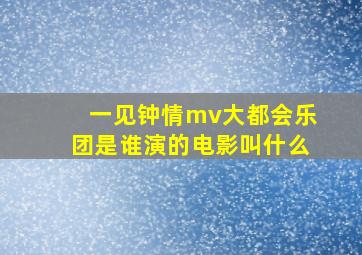 一见钟情mv大都会乐团是谁演的电影叫什么